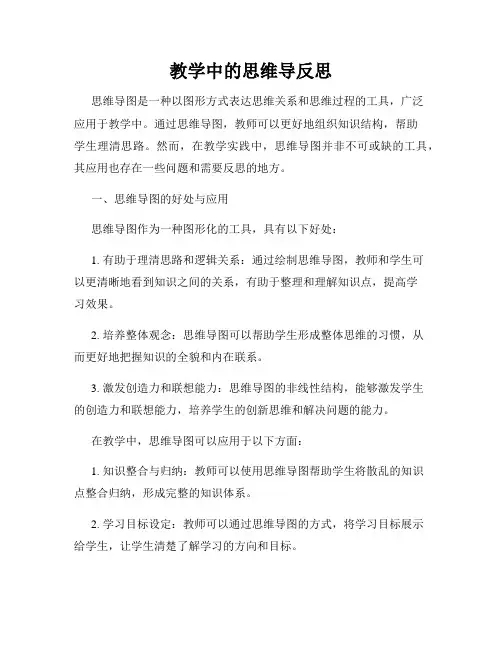 教学中的思维导反思

思维导图是一种以图形方式表达思维关系和思维过程的工具，广泛应用于教学中。通过思维导图，教师可以更好地组织知识结构，帮助学生理清思路。然而，在教学实践中，思维导图并非不可或缺的工具，其应用也存在一些问题和需要反思的地方。

一、思维导图的好处与应用

思维导图作为一种图形化的工具，具有以下好处：

1. 有助于理清思路和逻辑关系：通过绘制思维导图，教师和学生可以更清晰地看到知识之间的关系，有助于整理和理解知识点，提高学习效果。

2. 培养整体观念：思维导图可以帮助学生形成整体思维的习惯，从而更好地把握知识的全貌和内在联系。

3. 激发创造力和联想能力：思维导图的非线性结构，能够激发学生的创造力和联想能力，培养学生的创新思维和解决问题的能力。

在教学中，思维导图可以应用于以下方面：

1. 知识整合与归纳：教师可以使用思维导图帮助学生将散乱的知识点整合归纳，形成完整的知识体系。

2. 学习目标设定：教师可以通过思维导图的方式，将学习目标展示给学生，让学生清楚了解学习的方向和目标。